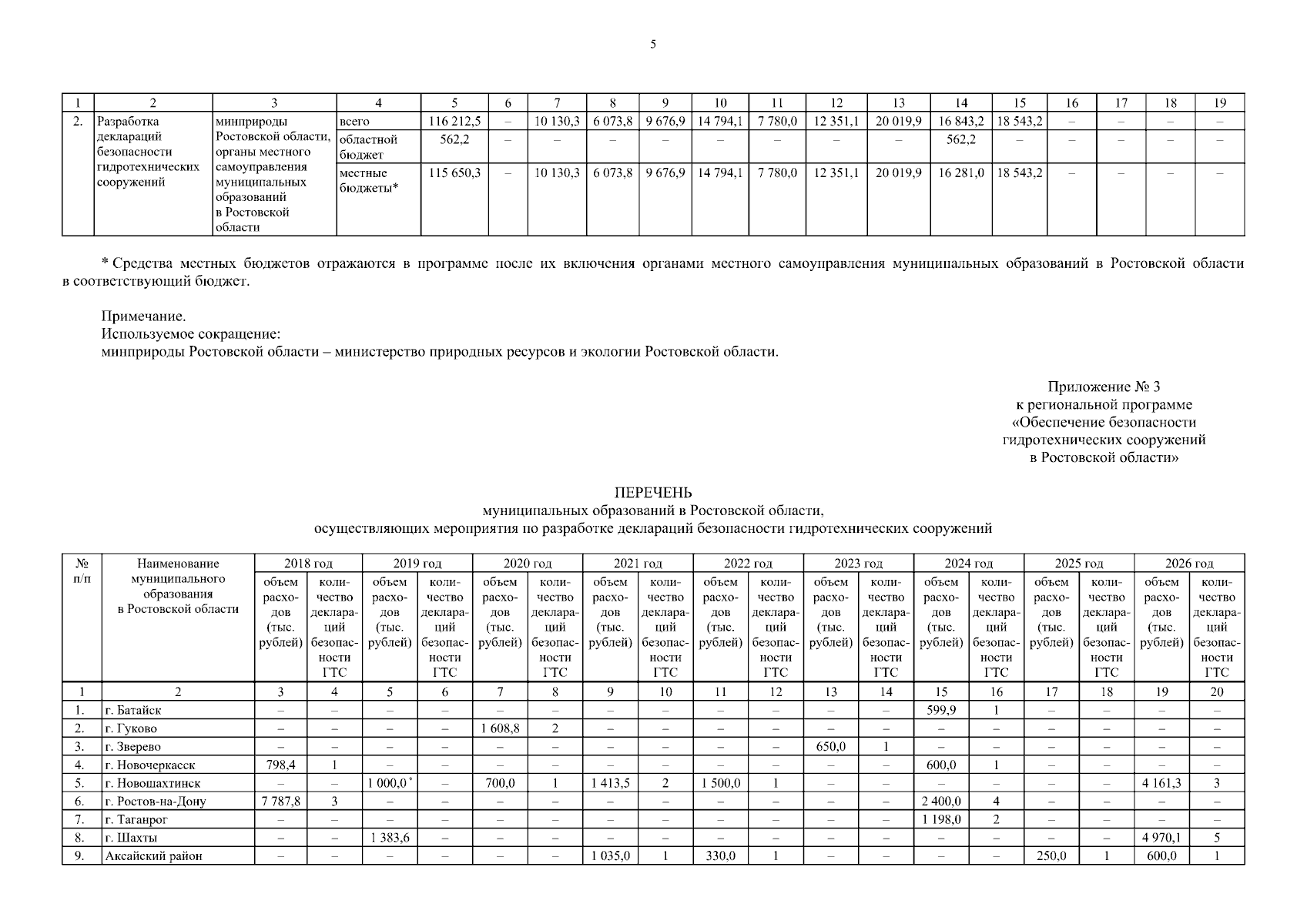 5

| 1 | 2 | 3 | 4 | 5 | 6 | 7 | 8 | 9 | 10 | 11 | 12 | 13 | 14 | 15 | 16 | 17 | 18 | 19 |
|---|---|---|---|---|---|---|---|---|---|---|---|---|---|---|---|---|---|---|
| 2. | Разработка деклараций безопасности гидротехнических сооружений | минприроды Ростовской области, органы местного самоуправления муниципальных образований в Ростовской области | всего | 116 212,5 | – | 10 130,3 | 6 073,8 | 9 676,9 | 14 794,1 | 7 780,0 | 12 351,1 | 20 019,9 | 16 843,2 | 18 543,2 | – | – | – | – |
| | | | областной бюджет | 562,2 | – | – | – | – | – | – | – | – | 562,2 | – | – | – | – | – |
| | | | местные бюджеты* | 115 650,3 | – | 10 130,3 | 6 073,8 | 9 676,9 | 14 794,1 | 7 780,0 | 12 351,1 | 20 019,9 | 16 281,0 | 18 543,2 | – | – | – | – |

* Средства местных бюджетов отражаются в программе после их включения органами местного самоуправления муниципальных образований в Ростовской области в соответствующий бюджет.

Примечание.
Используемое сокращение:
минприроды Ростовской области – министерство природных ресурсов и экологии Ростовской области.

Приложение № 3
к региональной программе
«Обеспечение безопасности
гидротехнических сооружений
в Ростовской области»

ПЕРЕЧЕНЬ
муниципальных образований в Ростовской области,
осуществляющих мероприятия по разработке деклараций безопасности гидротехнических сооружений

| № п/п | Наименование муниципального образования в Ростовской области | 2018 год | | 2019 год | | 2020 год | | 2021 год | | 2022 год | | 2023 год | | 2024 год | | 2025 год | | 2026 год | |
|---|---|---|---|---|---|---|---|---|---|---|---|---|---|---|---|---|---|---|---|
| | | объем расходов (тыс. рублей) | количество деклараций безопасности ГТС | объем расходов (тыс. рублей) | количество деклараций безопасности ГТС | объем расходов (тыс. рублей) | количество деклараций безопасности ГТС | объем расходов (тыс. рублей) | количество деклараций безопасности ГТС | объем расходов (тыс. рублей) | количество деклараций безопасности ГТС | объем расходов (тыс. рублей) | количество деклараций безопасности ГТС | объем расходов (тыс. рублей) | количество деклараций безопасности ГТС | объем расходов (тыс. рублей) | количество деклараций безопасности ГТС | объем расходов (тыс. рублей) | количество деклараций безопасности ГТС |
| 1 | 2 | 3 | 4 | 5 | 6 | 7 | 8 | 9 | 10 | 11 | 12 | 13 | 14 | 15 | 16 | 17 | 18 | 19 | 20 |
| 1. | г. Батайск | – | – | – | – | – | – | – | – | – | – | – | – | 599,9 | 1 | – | – | – | – |
| 2. | г. Гуково | – | – | – | – | 1 608,8 | 2 | – | – | – | – | – | – | – | – | – | – | – | – |
| 3. | г. Зверево | – | – | – | – | – | – | – | – | – | – | 650,0 | 1 | – | – | – | – | – | – |
| 4. | г. Новочеркасск | 798,4 | 1 | – | – | – | – | – | – | – | – | – | – | 600,0 | 1 | – | – | – | – |
| 5. | г. Новошахтинск | – | – | 1 000,0* | – | 700,0 | 1 | 1 413,5 | 2 | 1 500,0 | 1 | – | – | – | – | – | – | 4 161,3 | 3 |
| 6. | г. Ростов-на-Дону | 7 787,8 | 3 | – | – | – | – | – | – | – | – | – | – | 2 400,0 | 4 | – | – | – | – |
| 7. | г. Таганрог | – | – | – | – | – | – | – | – | – | – | – | – | 1 198,0 | 2 | – | – | – | – |
| 8. | г. Шахты | – | – | 1 383,6 | – | – | – | – | – | – | – | – | – | – | – | – | – | 4 970,1 | 5 |
| 9. | Аксайский район | – | – | – | – | – | – | 1 035,0 | 1 | 330,0 | 1 | – | – | – | – | 250,0 | 1 | 600,0 | 1 |